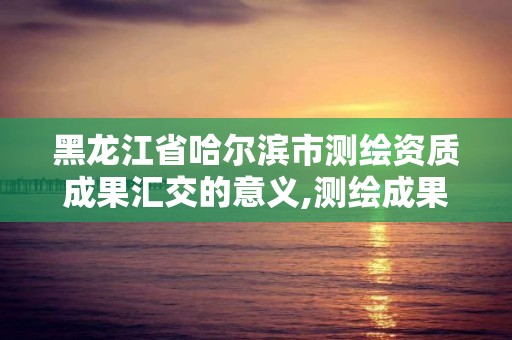 黑龙江省哈尔滨市测绘资质成果汇交的意义,测绘成果